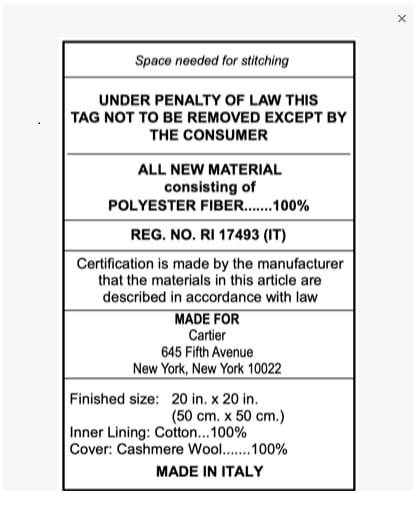 ×

Space needed for stitching

UNDER PENALTY OF LAW THIS TAG NOT TO BE REMOVED EXCEPT BY THE CONSUMER

ALL NEW MATERIAL
consisting of
POLYESTER FIBER.......100%

REG. NO. RI 17493 (IT)

Certification is made by the manufacturer that the materials in this article are described in accordance with law

MADE FOR
Cartier
645 Fifth Avenue
New York, New York 10022

Finished size: 20 in. x 20 in.
(50 cm. x 50 cm.)
Inner Lining: Cotton...100%
Cover: Cashmere Wool.......100%

MADE IN ITALY